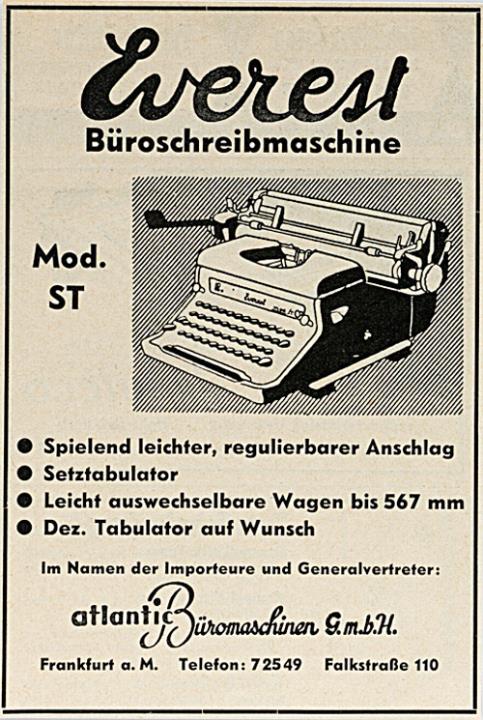 Everest
Büroschreibmaschine

Mod.
ST

• Spielend leichter, regulierbarer Anschlag
• Setztabulator
• Leicht auswechselbare Wagen bis 567 mm
• Dez. Tabulator auf Wunsch

Im Namen der Importeure und Generalvertreter:

atlantic Büromaschinen G.m.b.H.

Frankfurt a. M. Telefon: 72549 Falkstraße 110